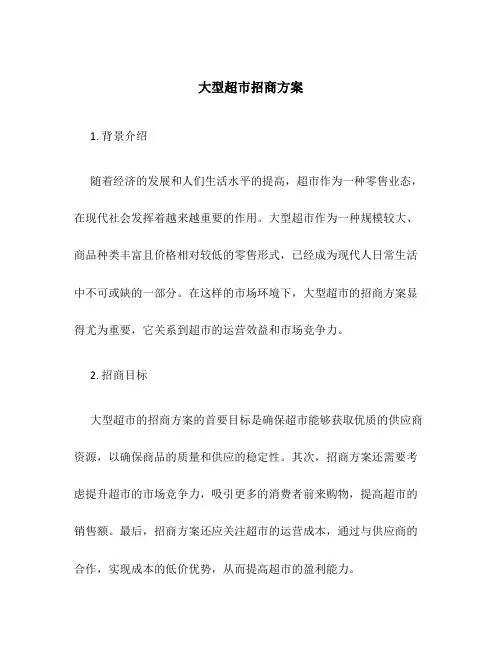 大型超市招商方案

1. 背景介绍

随着经济的发展和人们生活水平的提高，超市作为一种零售业态，在现代社会发挥着越来越重要的作用。大型超市作为一种规模较大、商品种类丰富且价格相对较低的零售形式，已经成为现代人日常生活中不可或缺的一部分。在这样的市场环境下，大型超市的招商方案显得尤为重要，它关系到超市的运营效益和市场竞争力。

2. 招商目标

大型超市的招商方案的首要目标是确保超市能够获取优质的供应商资源，以确保商品的质量和供应的稳定性。其次，招商方案还需要考虑提升超市的市场竞争力，吸引更多的消费者前来购物，提高超市的销售额。最后，招商方案还应关注超市的运营成本，通过与供应商的合作，实现成本的低价优势，从而提高超市的盈利能力。